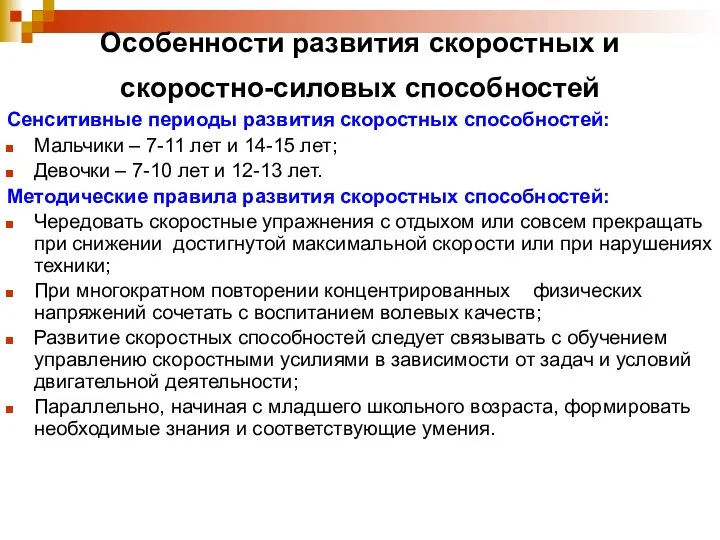 Особенности развития скоростных и скоростно-силовых способностей

Сенситивные периоды развития скоростных способностей:

Мальчики – 7-11 лет и 14-15 лет;

Девочки – 7-10 лет и 12-13 лет.

Методические правила развития скоростных способностей:

Чередовать скоростные упражнения с отдыхом или совсем прекращать при снижении достигнутой максимальной скорости или при нарушениях техники;

При многократном повторении концентрированных физических напряжений сочетать с воспитанием волевых качеств;

Развитие скоростных способностей следует связывать с обучением управлению скоростными усилиями в зависимости от задач и условий двигательной деятельности;

Параллельно, начиная с младшего школьного возраста, формировать необходимые знания и соответствующие умения.